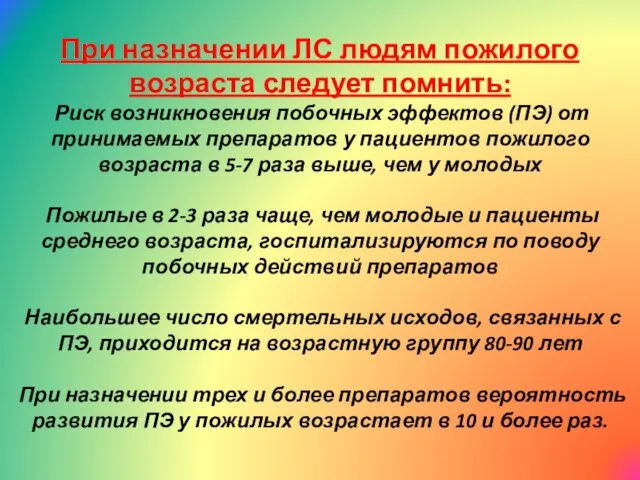 При назначении ЛС людям пожилого возраста следует помнить:

Риск возникновения побочных эффектов (ПЭ) от принимаемых препаратов у пациентов пожилого возраста в 5-7 раза выше, чем у молодых

Пожилые в 2-3 раза чаще, чем молодые и пациенты среднего возраста, госпитализируются по поводу побочных действий препаратов

Наибольшее число смертельных исходов, связанных с ПЭ, приходится на возрастную группу 80-90 лет

При назначении трех и более препаратов вероятность развития ПЭ у пожилых возрастает в 10 и более раз.